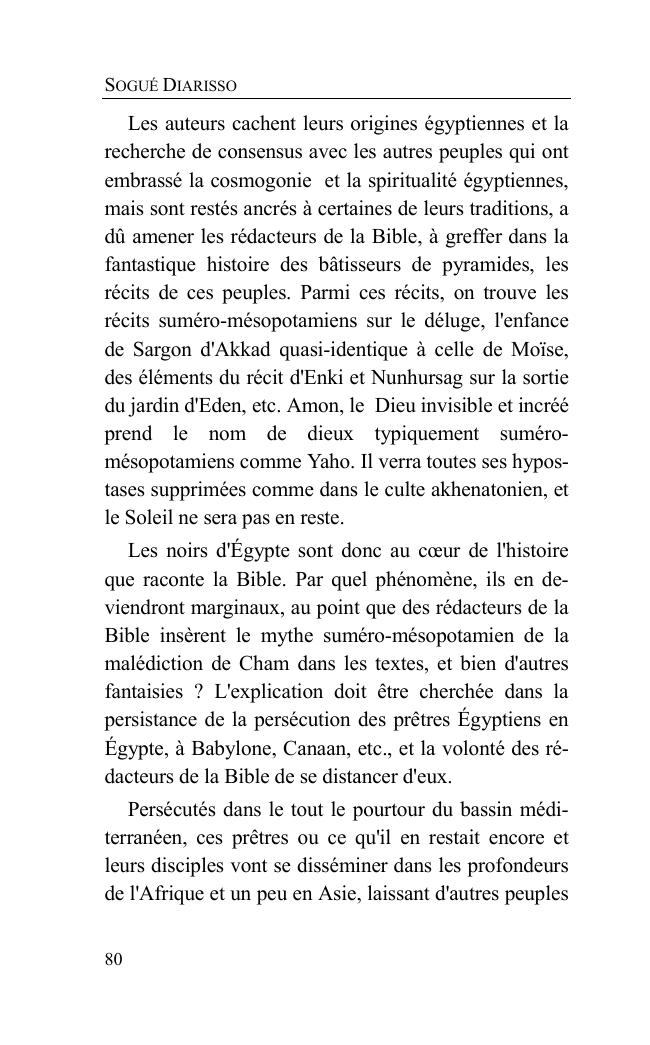 SOGUÉ DIARISSO

Les auteurs cachent leurs origines égyptiennes et la recherche de consensus avec les autres peuples qui ont embrassé la cosmogonie et la spiritualité égyptiennes, mais sont restés ancrés à certaines de leurs traditions, a dû amener les rédacteurs de la Bible, à greffer dans la fantastique histoire des bâtisseurs de pyramides, les récits de ces peuples. Parmi ces récits, on trouve les récits suméro-mésopotamiens sur le déluge, l'enfance de Sargon d'Akkad quasi-identique à celle de Moïse, des éléments du récit d'Enki et Nunhursag sur la sortie du jardin d'Eden, etc. Amon, le Dieu invisible et incréé prend le nom de dieux typiquement suméro-mésopotamiens comme Yaho. Il verra toutes ses hypostases supprimées comme dans le culte akhenatonien, et le Soleil ne sera pas en reste.

Les noirs d'Égypte sont donc au cœur de l'histoire que raconte la Bible. Par quel phénomène, ils en deviendront marginaux, au point que des rédacteurs de la Bible insèrent le mythe suméro-mésopotamien de la malédiction de Cham dans les textes, et bien d'autres fantaisies ? L'explication doit être cherchée dans la persistance de la persécution des prêtres Égyptiens en Égypte, à Babylone, Canaan, etc., et la volonté des rédacteurs de la Bible de se distancer d'eux.

Persécutés dans le tout le pourtour du bassin méditerranéen, ces prêtres ou ce qu'il en restait encore et leurs disciples vont se disséminer dans les profondeurs de l'Afrique et un peu en Asie, laissant d'autres peuples

80